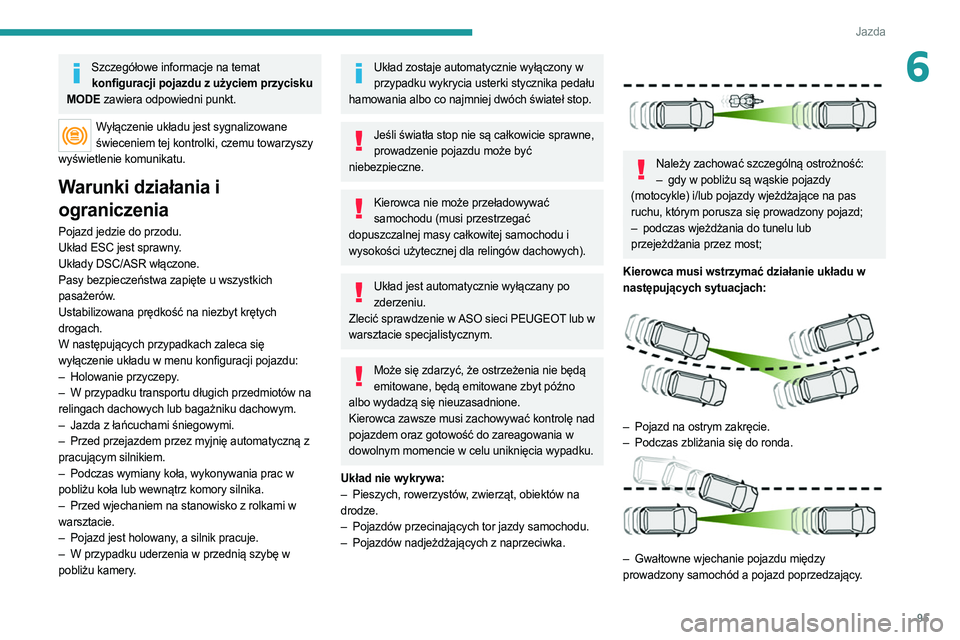 Jazda

6

Szczegółowe informacje na temat **konfiguracji pojazdu z użyciem przycisku MODE** zawiera odpowiedni punkt.

Wyłączenie układu jest sygnalizowane świeceniem tej kontrolki, czemu towarzyszy wyświetlenie komunikatu.

Warunki działania i ograniczenia

Pojazd jedzie do przodu.
Układ ESC jest sprawny.
Układy DSC/ASR włączone.
Pasy bezpieczeństwa zapięte u wszystkich pasażerów.
Ustabilizowana prędkość na niezbyt krętych drogach.
W następujących przypadkach zaleca się wyłączenie układu w menu konfiguracji pojazdu:
– Holowanie przyczepy.
– W przypadku transportu długich przedmiotów na relingach dachowych lub bagażniku dachowym.
– Jazda z łańcuchami śniegowymi.
– Przed przejazdem przez myjnię automatyczną z pracującym silnikiem.
– Podczas wymiany koła, wykonywania prac w pobliżu koła lub wewnątrz komory silnika.
– Przed wjechaniem na stanowisko z rolkami w warsztacie.
– Pojazd jest holowany, a silnik pracuje.
– W przypadku uderzenia w przednią szybę w pobliżu kamery.

Układ zostaje automatycznie wyłączony w przypadku wykrycia usterki stycznika pedału hamowania albo co najmniej dwóch świateł stop.

Jeśli światła stop nie są całkowicie sprawne, prowadzenie pojazdu może być niebezpieczne.

Kierowca nie może przeładowywać samochodu (musi przestrzegać dopuszczalnej masy całkowitej samochodu i wysokości użytecznej dla relingów dachowych).

Układ jest automatycznie wyłączany po zderzeniu.
Zlecić sprawdzenie w ASO sieci PEUGEOT lub w warsztacie specjalistycznym.

Może się zdarzyć, że ostrzeżenia nie będą emitowane, będą emitowane zbyt późno albo wydadzą się nieuzasadnione.
Kierowca zawsze musi zachowywać kontrolę nad pojazdem oraz gotowość do zareagowania w dowolnym momencie w celu uniknięcia wypadku.

**Układ nie wykrywa:**
– Pieszych, rowerzystów, zwierząt, obiektów na drodze.
– Pojazdów przecinających tor jazdy samochodu.
– Pojazdów nadjeżdżających z naprzeciwka.

Należy zachować szczególną ostrożność:
– gdy w pobliżu są wąskie pojazdy (motocykle) i/lub pojazdy wjeżdżające na pas ruchu, którym porusza się prowadzony pojazd;
– podczas wjeżdżania do tunelu lub przejeżdżania przez most;

**Kierowca musi wstrzymać działanie układu w następujących sytuacjach:**

– Pojazd na ostrym zakręcie.
– Podczas zbliżania się do ronda.

– Gwałtowne wjechanie pojazdu między prowadzony samochód a pojazd poprzedzający.

95

carmanualsonline.info